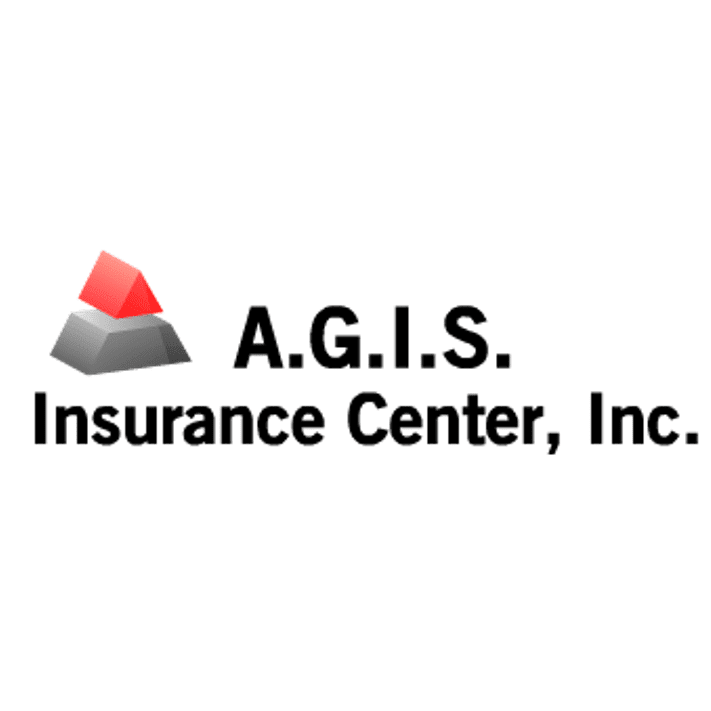 A.G.I.S.
Insurance Center, Inc.